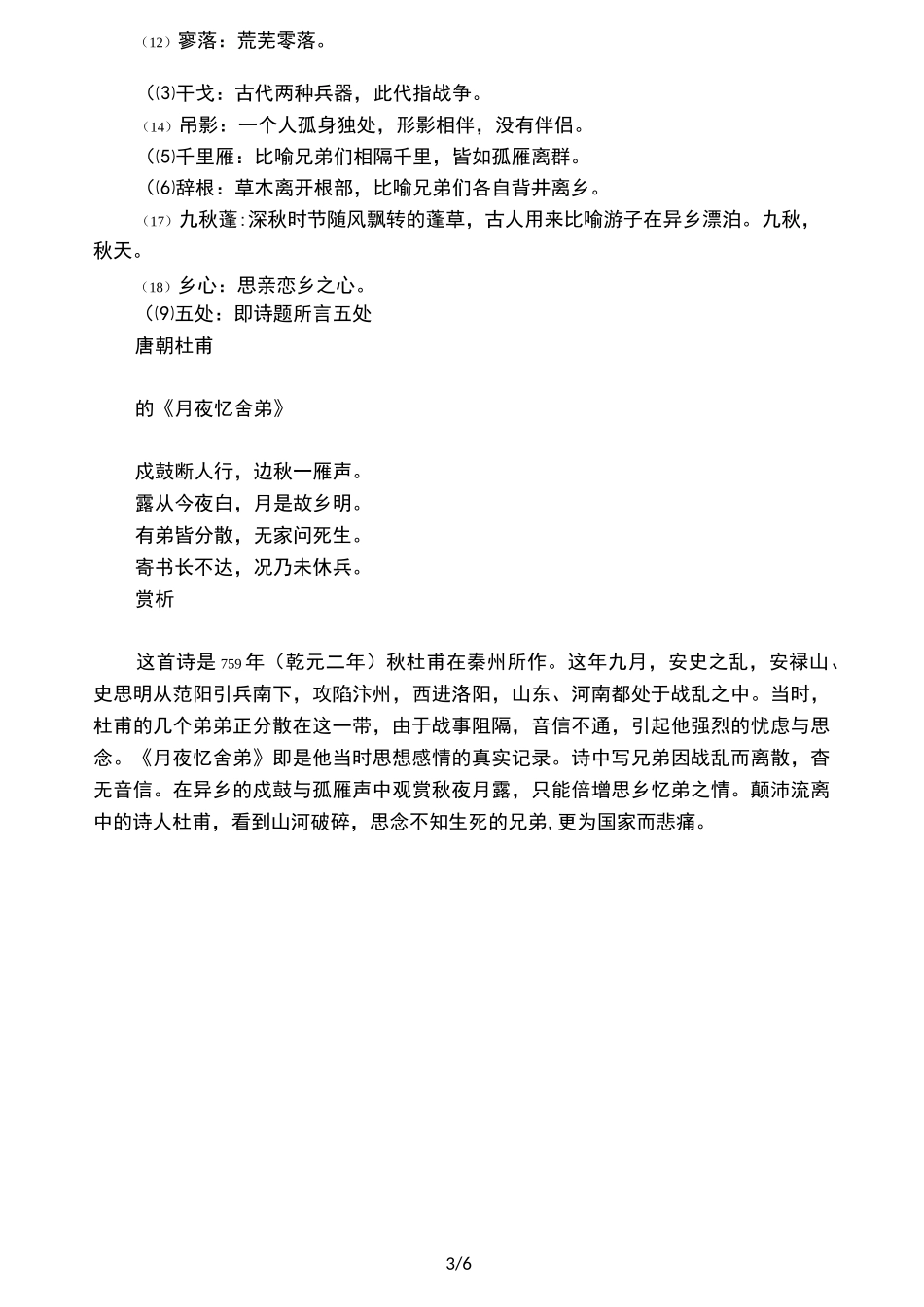 (12)寥落：荒芜零落。

((3)干戈：古代两种兵器，此代指战争。
(14)吊影：一个人孤身独处，形影相伴，没有伴侣。
((5)千里雁：比喻兄弟们相隔千里，皆如孤雁离群。
((6)辞根：草木离开根部，比喻兄弟们各自背井离乡。
(17)九秋蓬:深秋时节随风飘转的蓬草，古人用来比喻游子在异乡漂泊。九秋，秋天。
(18)乡心：思亲恋乡之心。
((9)五处：即诗题所言五处
唐朝杜甫

的《月夜忆舍弟》

戍鼓断人行，边秋一雁声。
露从今夜白，月是故乡明。
有弟皆分散，无家问死生。
寄书长不达，况乃未休兵。
赏析

这首诗是759年（乾元二年）秋杜甫在秦州所作。这年九月，安史之乱，安禄山、史思明从范阳引兵南下，攻陷汴州，西进洛阳，山东、河南都处于战乱之中。当时，杜甫的几个弟弟正分散在这一带，由于战事阻隔，音信不通，引起他强烈的忧虑与思念。《月夜忆舍弟》即是他当时思想感情的真实记录。诗中写兄弟因战乱而离散，杳无音信。在异乡的戍鼓与孤雁声中观赏秋夜月露，只能倍增思乡忆弟之情。颠沛流离中的诗人杜甫，看到山河破碎，思念不知生死的兄弟,更为国家而悲痛。

3/6